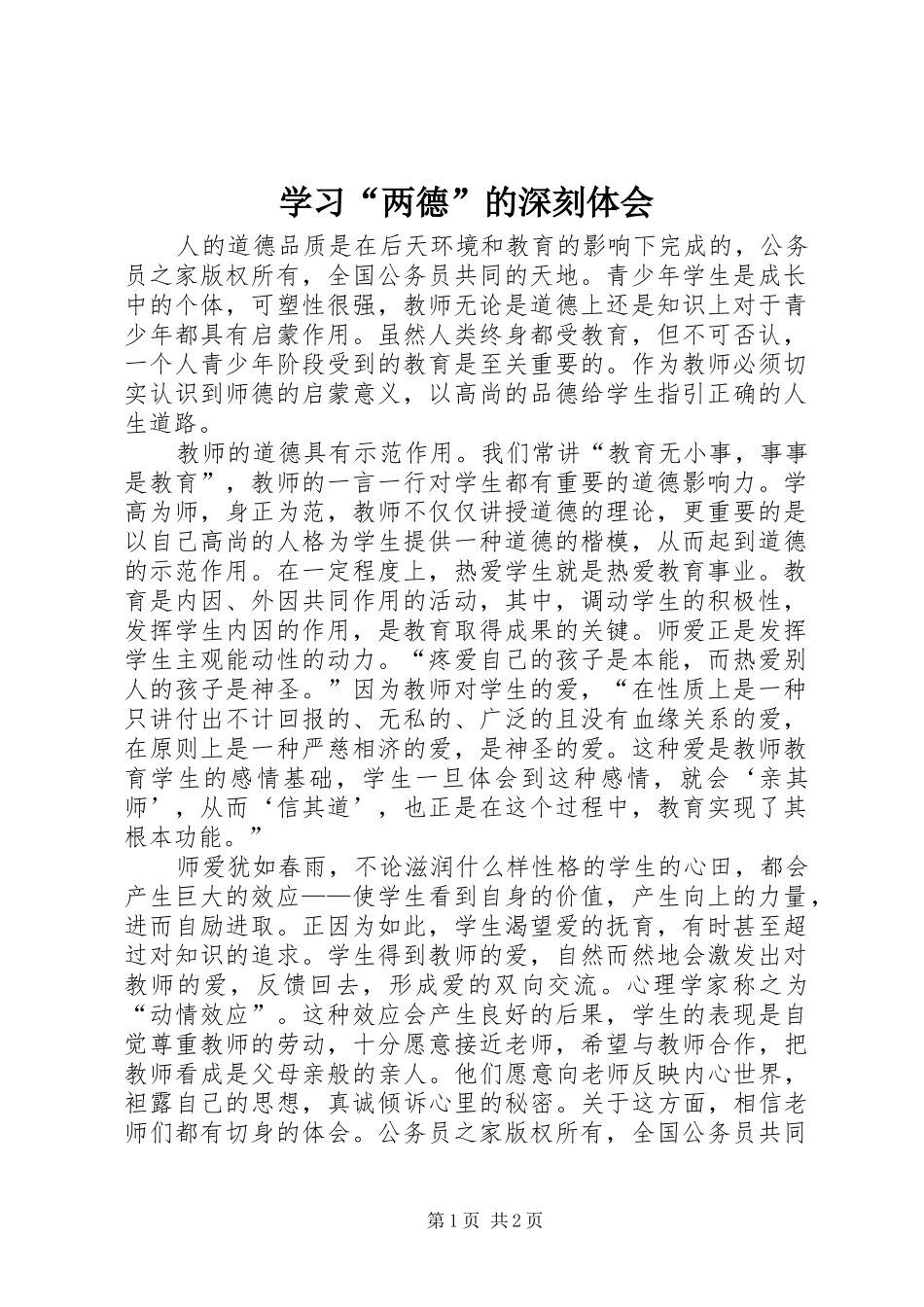 学习“两德”的深刻体会

人的道德品质是在后天环境和教育的影响下完成的，公务员之家版权所有，全国公务员共同的天地。青少年学生是成长中的个体，可塑性很强，教师无论是道德上还是知识上对于青少年都具有启蒙作用。虽然人类终身都受教育，但不可否认，一个人青少年阶段受到的教育是至关重要的。作为教师必须切实认识到师德的启蒙意义，以高尚的品德给学生指引正确的人生道路。

教师的道德具有示范作用。我们常讲“教育无小事，事事是教育”，教师的一言一行对学生都有重要的道德影响力。学高为师，身正为范，教师不仅仅讲授道德的理论，更重要的是以自己高尚的人格为学生提供一种道德的楷模，从而起到道德的示范作用。在一定程度上，热爱学生就是热爱教育事业。教育是内因、外因共同作用的活动，其中，调动学生的积极性，发挥学生内因的作用，是教育取得成果的关键。师爱正是发挥学生主观能动性的动力。“疼爱自己的孩子是本能，而热爱别人的孩子是神圣。”因为教师对学生的爱，“在性质上是一种只讲付出不计回报的、无私的、广泛的且没有血缘关系的爱，在原则上是一种严慈相济的爱，是神圣的爱。这种爱是教师教育学生的感情基础，学生一旦体会到这种感情，就会‘亲其师’，从而‘信其道’，也正是在这个过程中，教育实现了其根本功能。”

师爱犹如春雨，不论滋润什么样性格的学生的心田，都会产生巨大的效应——使学生看到自身的价值，产生向上的力量，进而自励进取。正因为如此，学生渴望爱的抚育，有时甚至超过对知识的追求。学生得到教师的爱，自然而然地会激发出对教师的爱，反馈回去，形成爱的双向交流。心理学家称之为“动情效应”。这种效应会产生良好的后果，学生的表现是自觉尊重教师的劳动，十分愿意接近老师，希望与教师合作，把教师看成是父母亲般的亲人。他们愿意向老师反映内心世界，袒露自己的思想，真诚倾诉心里的秘密。关于这方面，相信老师们都有切身的体会。公务员之家版权所有，全国公务员共同

第1页 共2页